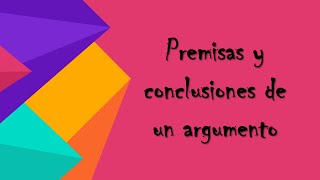 Premisas y conclusiones de un argumento